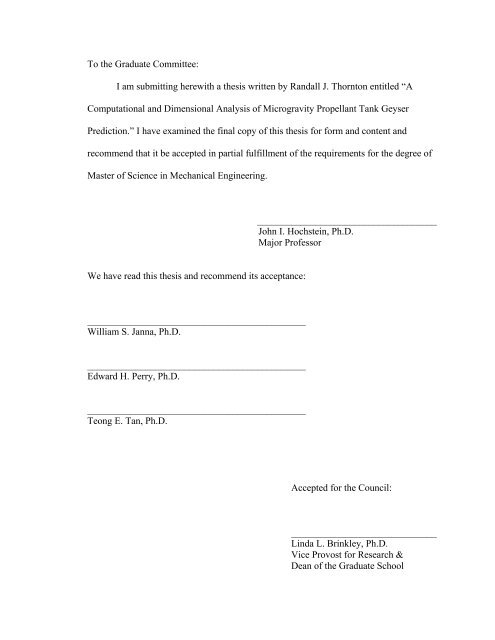 To the Graduate Committee:

I am submitting herewith a thesis written by Randall J. Thornton entitled "A Computational and Dimensional Analysis of Microgravity Propellant Tank Geyser Prediction." I have examined the final copy of this thesis for form and content and recommend that it be accepted in partial fulfillment of the requirements for the degree of Master of Science in Mechanical Engineering.

John I. Hochstein, Ph.D.
Major Professor

We have read this thesis and recommend its acceptance:

William S. Janna, Ph.D.

Edward H. Perry, Ph.D.

Teong E. Tan, Ph.D.

Accepted for the Council:

Linda L. Brinkley, Ph.D.
Vice Provost for Research &
Dean of the Graduate School